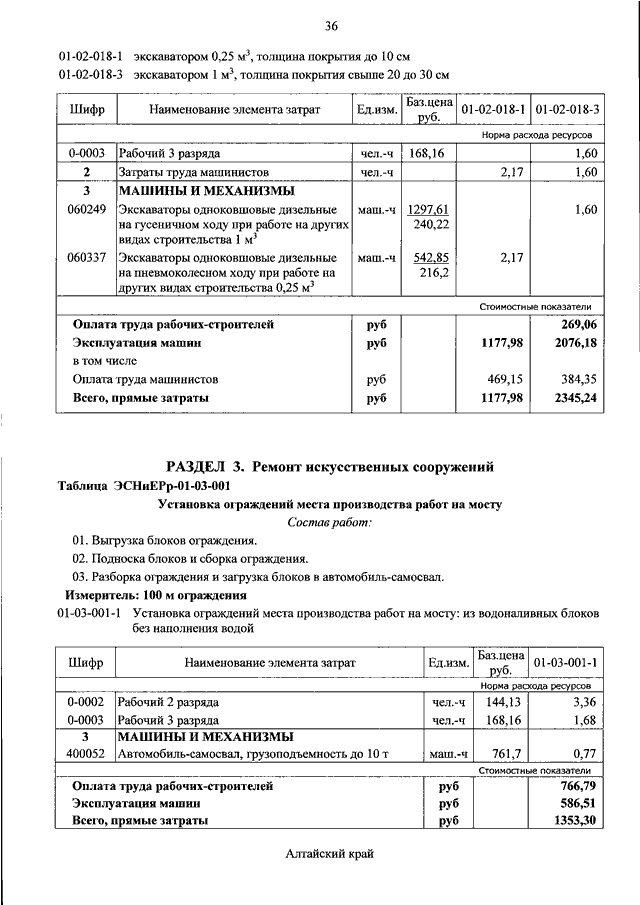 36

01-02-018-1 экскаватором 0,25 м$^3$, толщина покрытия до 10 см
01-02-018-3 экскаватором 1 м$^3$, толщина покрытия свыше 20 до 30 см

| Шифр | Наименование элемента затрат | Ед.изм. | Баз.цена руб. | 01-02-018-1 | 01-02-018-3 |
|---|---|---|---|---|---|
| | | | | Норма расхода ресурсов | |
| 0-0003 | Рабочий 3 разряда | чел.-ч | 168,16 | | 1,60 |
| 2 | Затраты труда машинистов | чел.-ч | | 2,17 | 1,60 |
| 3 | МАШИНЫ И МЕХАНИЗМЫ | | | | |
| 060249 | Экскаваторы одноковшовые дизельные на гусеничном ходу при работе на других видах строительства 1 м$^3$ | маш.-ч | 1297,61 240,22 | | 1,60 |
| 060337 | Экскаваторы одноковшовые дизельные на пневмоколесном ходу при работе на других видах строительства 0,25 м$^3$ | маш.-ч | 542,85 216,2 | 2,17 | |
| | | | | Стоимостные показатели | |
| | Оплата труда рабочих-строителей | руб | | | 269,06 |
| | Эксплуатация машин | руб | | 1177,98 | 2076,18 |
| | в том числе | | | | |
| | Оплата труда машинистов | руб | | 469,15 | 384,35 |
| | Всего, прямые затраты | руб | | 1177,98 | 2345,24 |

РАЗДЕЛ 3. Ремонт искусственных сооружений
Таблица ЭСНиЕРр-01-03-001
Установка ограждений места производства работ на мосту
Состав работ:
01. Выгрузка блоков ограждения.
02. Подноска блоков и сборка ограждения.
03. Разборка ограждения и загрузка блоков в автомобиль-самосвал.
Измеритель: 100 м ограждения
01-03-001-1 Установка ограждений места производства работ на мосту: из водоналивных блоков без наполнения водой

| Шифр | Наименование элемента затрат | Ед.изм. | Баз.цена руб. | 01-03-001-1 |
|---|---|---|---|---|
| | | | | Норма расхода ресурсов |
| 0-0002 | Рабочий 2 разряда | чел.-ч | 144,13 | 3,36 |
| 0-0003 | Рабочий 3 разряда | чел.-ч | 168,16 | 1,68 |
| 3 | МАШИНЫ И МЕХАНИЗМЫ | | | |
| 400052 | Автомобиль-самосвал, грузоподъемность до 10 т | маш.-ч | 761,7 | 0,77 |
| | | | | Стоимостные показатели |
| | Оплата труда рабочих-строителей | руб | | 766,79 |
| | Эксплуатация машин | руб | | 586,51 |
| | Всего, прямые затраты | руб | | 1353,30 |

Алтайский край